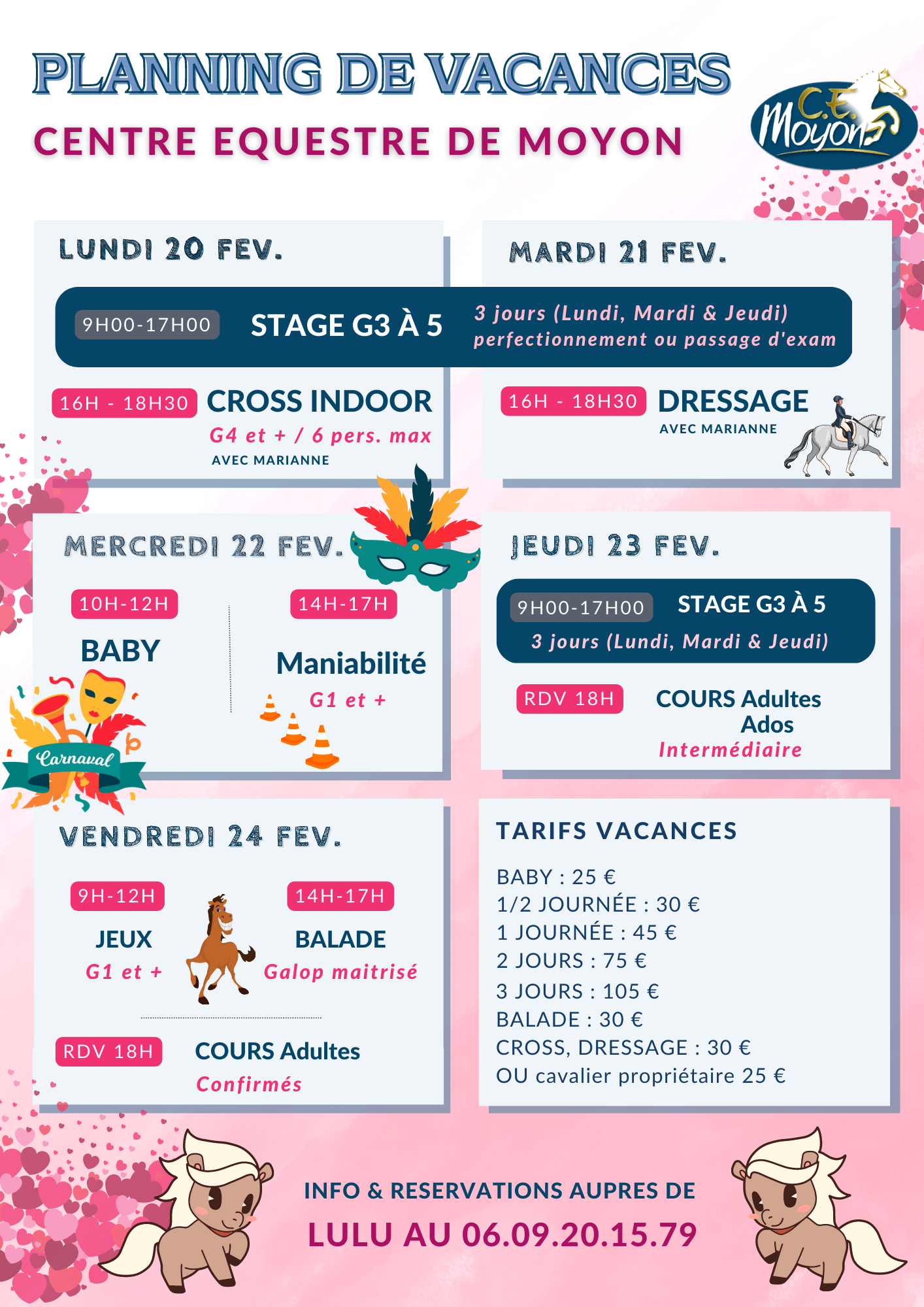 PLANNING DE VACANCES
CENTRE EQUESTRE DE MOYON

C.E. Moyon

LUNDI 20 FEV.

MARDI 21 FEV.

9H00-17H00 STAGE G3 À 5 3 jours (Lundi, Mardi & Jeudi) perfectionnement ou passage d'exam

16H - 18H30 CROSS INDOOR
G4 et + / 6 pers. max
AVEC MARIANNE

16H - 18H30 DRESSAGE
AVEC MARIANNE

MERCREDI 22 FEV.

10H-12H
BABY

14H-17H
Maniabilité
G1 et +

Carnaval

JEUDI 23 FEV.

9H00-17H00 STAGE G3 À 5
3 jours (Lundi, Mardi & Jeudi)

RDV 18H COURS Adultes Ados
Intermédiaire

VENDREDI 24 FEV.

9H-12H
JEUX
G1 et +

14H-17H
BALADE
Galop maitrisé

RDV 18H COURS Adultes
Confirmés

TARIFS VACANCES

BABY : 25 €
1/2 JOURNÉE : 30 €
1 JOURNÉE : 45 €
2 JOURS : 75 €
3 JOURS : 105 €
BALADE : 30 €
CROSS, DRESSAGE : 30 €
OU cavalier propriétaire 25 €

INFO & RESERVATIONS AUPRES DE
LULU AU 06.09.20.15.79